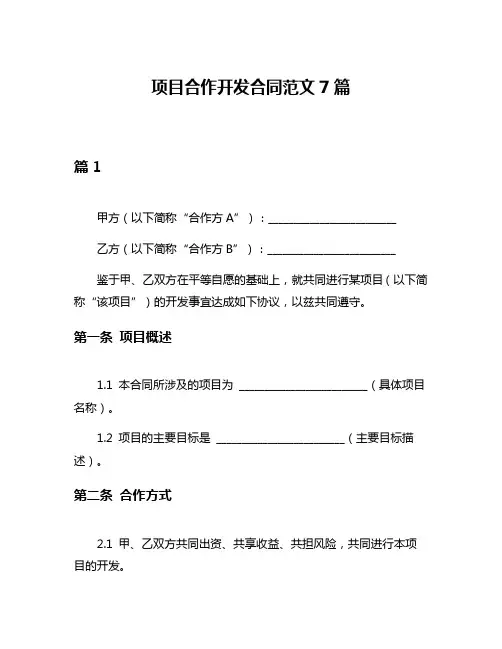 项目合作开发合同范文 7 篇

篇 1

甲方（以下简称“合作方 A”）：________________________

乙方（以下简称“合作方 B”）：________________________

鉴于甲、乙双方在平等自愿的基础上，就共同进行某项目（以下简称“该项目”）的开发事宜达成如下协议，以兹共同遵守。

第一条 项目概述

1.1 本合同所涉及的项目为 ________________________（具体项目名称）。

1.2 项目的主要目标是 ________________________（主要目标描述）。

第二条 合作方式

2.1 甲、乙双方共同出资、共享收益、共担风险，共同进行本项目的开发。